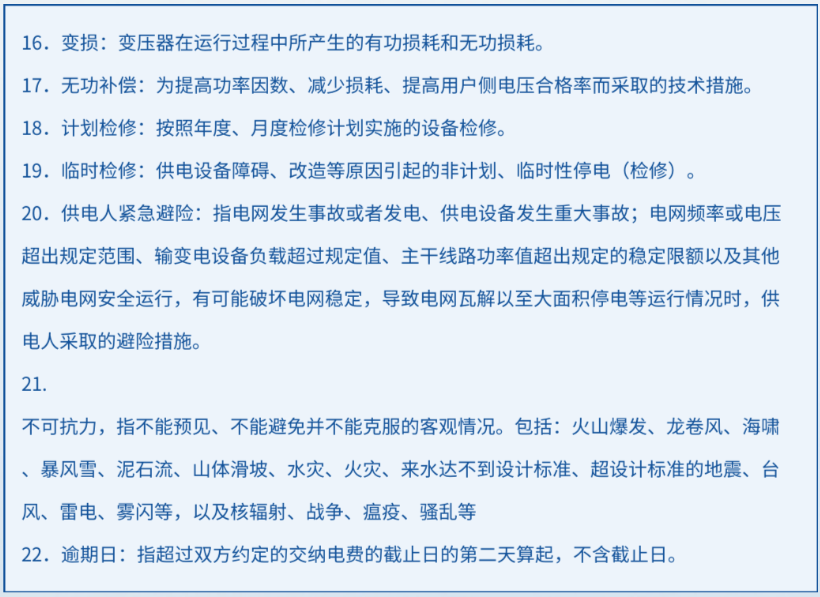 16.变损：变压器在运行过程中所产生的有功损耗和无功损耗。

17.无功补偿：为提高功率因数、减少损耗、提高用户侧电压合格率而采取的技术措施。

18.计划检修：按照年度、月度检修计划实施的设备检修。

19.临时检修：供电设备障碍、改造等原因引起的非计划、临时性停电（检修）。

20.供电人紧急避险：指电网发生事故或者发电、供电设备发生重大事故；电网频率或电压超出规定范围、输变电设备负载超过规定值、主干线路功率值超出规定的稳定限额以及其他威胁电网安全运行，有可能破坏电网稳定，导致电网瓦解以至大面积停电等运行情况时，供电人采取的避险措施。

21.

不可抗力，指不能预见、不能避免并不能克服的客观情况。包括：火山爆发、龙卷风、海啸、暴风雪、泥石流、山体滑坡、水灾、火灾、来水达不到设计标准、超设计标准的地震、台风、雷电、雾闪等，以及核辐射、战争、瘟疫、骚乱等

22.逾期日：指超过双方约定的交纳电费的截止日的第二天算起，不含截止日。